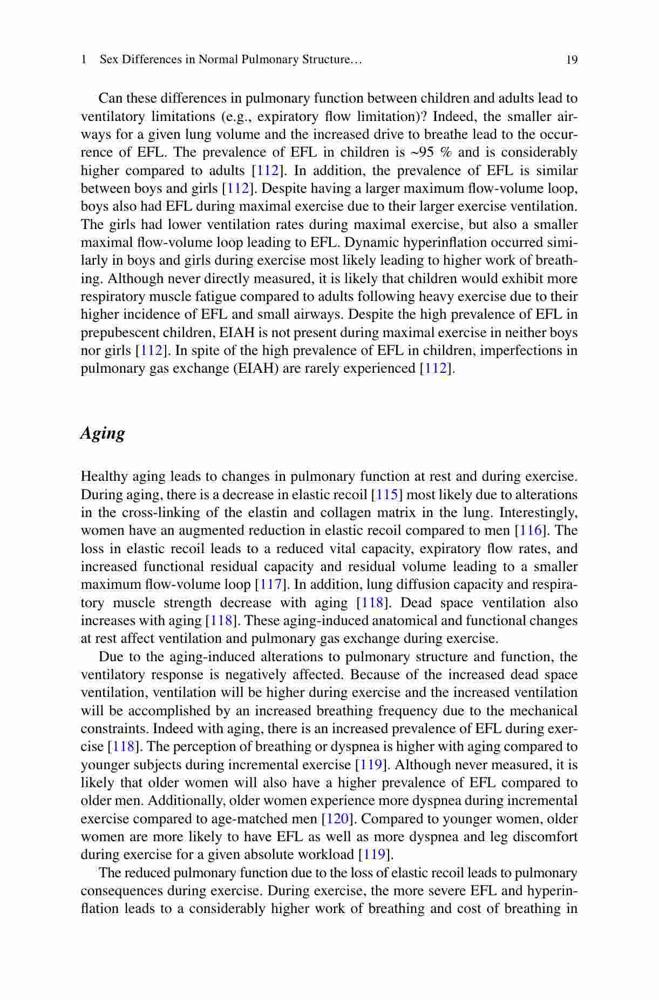 1 Sex Differences in Normal Pulmonary Structure… 19

Can these differences in pulmonary function between children and adults lead to ventilatory limitations (e.g., expiratory flow limitation)? Indeed, the smaller airways for a given lung volume and the increased drive to breathe lead to the occurrence of EFL. The prevalence of EFL in children is ~95 % and is considerably higher compared to adults [112]. In addition, the prevalence of EFL is similar between boys and girls [112]. Despite having a larger maximum flow-volume loop, boys also had EFL during maximal exercise due to their larger exercise ventilation. The girls had lower ventilation rates during maximal exercise, but also a smaller maximal flow-volume loop leading to EFL. Dynamic hyperinflation occurred similarly in boys and girls during exercise most likely leading to higher work of breathing. Although never directly measured, it is likely that children would exhibit more respiratory muscle fatigue compared to adults following heavy exercise due to their higher incidence of EFL and small airways. Despite the high prevalence of EFL in prepubescent children, EIAH is not present during maximal exercise in neither boys nor girls [112]. In spite of the high prevalence of EFL in children, imperfections in pulmonary gas exchange (EIAH) are rarely experienced [112].

Aging

Healthy aging leads to changes in pulmonary function at rest and during exercise. During aging, there is a decrease in elastic recoil [115] most likely due to alterations in the cross-linking of the elastin and collagen matrix in the lung. Interestingly, women have an augmented reduction in elastic recoil compared to men [116]. The loss in elastic recoil leads to a reduced vital capacity, expiratory flow rates, and increased functional residual capacity and residual volume leading to a smaller maximum flow-volume loop [117]. In addition, lung diffusion capacity and respiratory muscle strength decrease with aging [118]. Dead space ventilation also increases with aging [118]. These aging-induced anatomical and functional changes at rest affect ventilation and pulmonary gas exchange during exercise.

Due to the aging-induced alterations to pulmonary structure and function, the ventilatory response is negatively affected. Because of the increased dead space ventilation, ventilation will be higher during exercise and the increased ventilation will be accomplished by an increased breathing frequency due to the mechanical constraints. Indeed with aging, there is an increased prevalence of EFL during exercise [118]. The perception of breathing or dyspnea is higher with aging compared to younger subjects during incremental exercise [119]. Although never measured, it is likely that older women will also have a higher prevalence of EFL compared to older men. Additionally, older women experience more dyspnea during incremental exercise compared to age-matched men [120]. Compared to younger women, older women are more likely to have EFL as well as more dyspnea and leg discomfort during exercise for a given absolute workload [119].

The reduced pulmonary function due to the loss of elastic recoil leads to pulmonary consequences during exercise. During exercise, the more severe EFL and hyperinflation leads to a considerably higher work of breathing and cost of breathing in